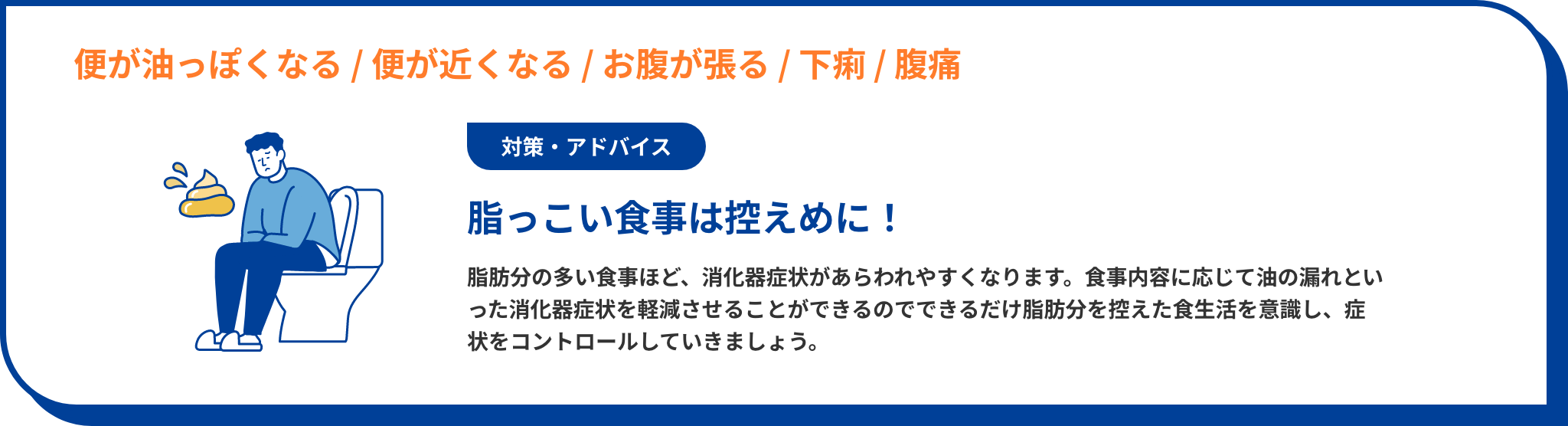 便が油っぽくなる / 便が近くなる / お腹が張る / 下痢 / 腹痛

対策・アドバイス

脂っこい食事は控えめに！

脂肪分の多い食事ほど、消化器症状があらわれやすくなります。食事内容に応じて油の漏れといった消化器症状を軽減させることができるのでできるだけ脂肪分を控えた食生活を意識し、症状をコントロールしていきましょう。